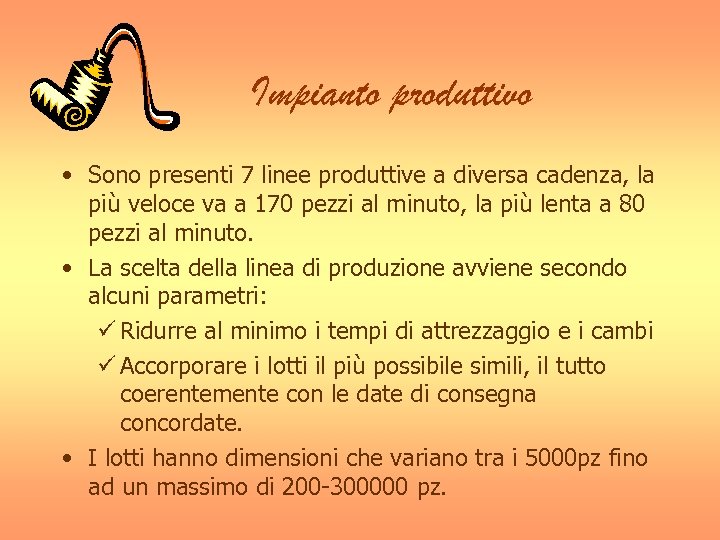 Impianto produttivo

• Sono presenti 7 linee produttive a diversa cadenza, la più veloce va a 170 pezzi al minuto, la più lenta a 80 pezzi al minuto.

• La scelta della linea di produzione avviene secondo alcuni parametri:

✓ Ridurre al minimo i tempi di attrezzaggio e i cambi

✓ Accorporare i lotti il più possibile simili, il tutto coerentemente con le date di consegna concordate.

• I lotti hanno dimensioni che variano tra i 5000pz fino ad un massimo di 200-300000 pz.